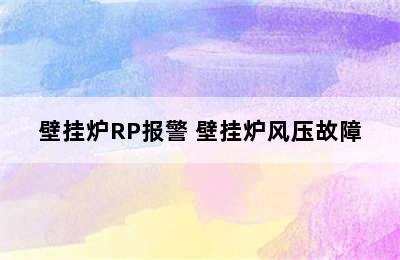 壁挂炉RP报警 壁挂炉风压故障